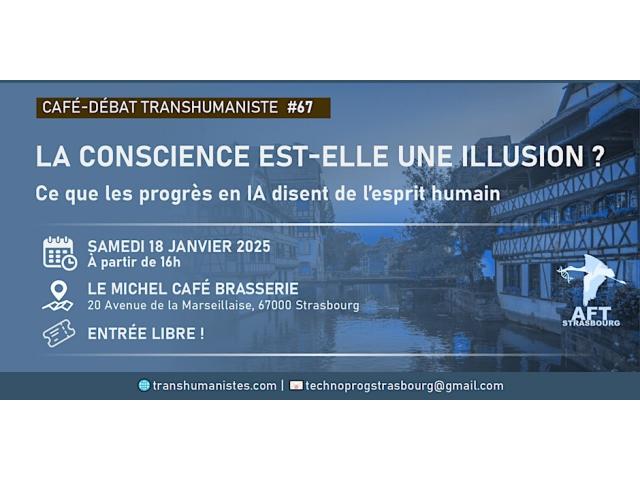 CAFÉ-DÉBAT TRANSHUMANISTE #67

LA CONSCIENCE EST-ELLE UNE ILLUSION ?

Ce que les progrès en IA disent de l'esprit humain

SAMEDI 18 JANVIER 2025
À partir de 16h

LE MICHEL CAFÉ BRASSERIE
20 Avenue de la Marseillaise, 67000 Strasbourg

ENTRÉE LIBRE !

AFT
STRASBOURG

transhumanistes.com | technoprogstrasbourg@gmail.com